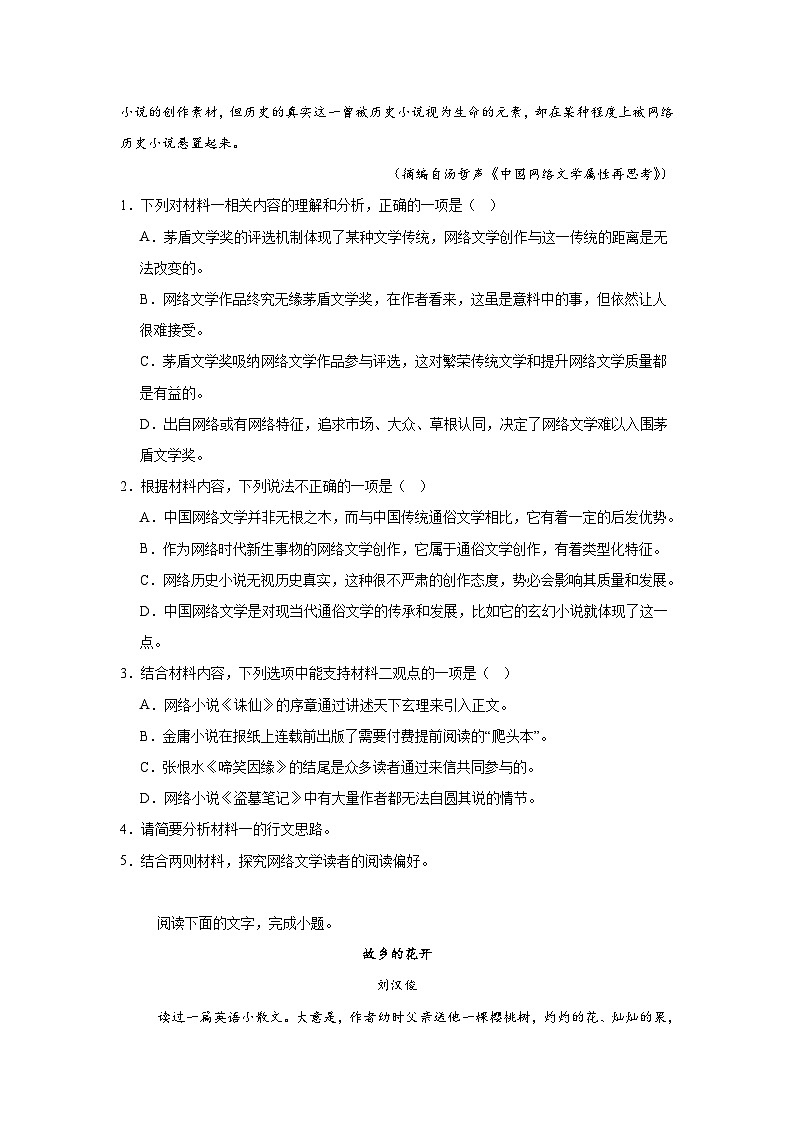 小说的创作素材，但历史的真实这一曾被历史小说视为生命的元素，却在某种程度上被网络历史小说悬置起来。

（摘编自汤哲声《中国网络文学属性再思考》）

1．下列对材料一相关内容的理解和分析，正确的一项是（　）

A．茅盾文学奖的评选机制体现了某种文学传统，网络文学创作与这一传统的距离是无法改变的。

B．网络文学作品终究无缘茅盾文学奖，在作者看来，这虽是意料中的事，但依然让人很难接受。

C．茅盾文学奖吸纳网络文学作品参与评选，这对繁荣传统文学和提升网络文学质量都是有益的。

D．出自网络或有网络特征，追求市场、大众、草根认同，决定了网络文学难以入围茅盾文学奖。

2．根据材料内容，下列说法不正确的一项是（　）

A．中国网络文学并非无根之木，而与中国传统通俗文学相比，它有着一定的后发优势。

B．作为网络时代新生事物的网络文学创作，它属于通俗文学创作，有着类型化特征。

C．网络历史小说无视历史真实，这种很不严肃的创作态度，势必会影响其质量和发展。

D．中国网络文学是对现当代通俗文学的传承和发展，比如它的玄幻小说就体现了这一点。

3．结合材料内容，下列选项中能支持材料二观点的一项是（　）

A．网络小说《诛仙》的序章通过讲述天下玄理来引入正文。

B．金庸小说在报纸上连载前出版了需要付费提前阅读的“爬头本”。

C．张恨水《啼笑因缘》的结尾是众多读者通过来信共同参与的。

D．网络小说《盗墓笔记》中有大量作者都无法自圆其说的情节。

4．请简要分析材料一的行文思路。

5．结合两则材料，探究网络文学读者的阅读偏好。

阅读下面的文字，完成小题。

故乡的花开

刘汉俊

读过一篇英语小散文。大意是，作者幼时父亲送他一棵樱桃树，灼灼的花、灿灿的果，